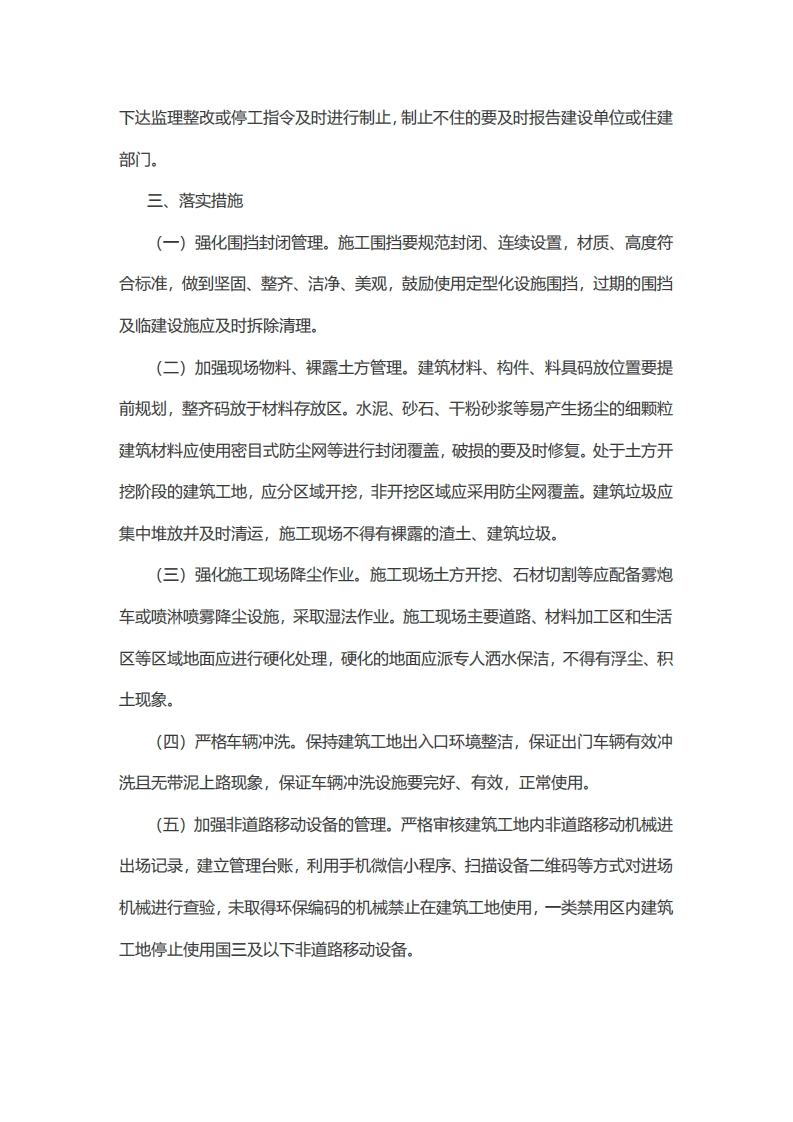 下达监理整改或停工指令及时进行制止，制止不住的要及时报告建设单位或住建部门。

三、落实措施

（一）强化围挡封闭管理。施工围挡要规范封闭、连续设置，材质、高度符合标准，做到坚固、整齐、洁净、美观，鼓励使用定型化设施围挡，过期的围挡及临建设施应及时拆除清理。

（二）加强现场物料、裸露土方管理。建筑材料、构件、料具码放位置要提前规划，整齐码放于材料存放区。水泥、砂石、干粉砂浆等易产生扬尘的细颗粒建筑材料应使用密目式防尘网等进行封闭覆盖，破损的要及时修复。处于土方开挖阶段的建筑工地，应分区域开挖，非开挖区域应采用防尘网覆盖。建筑垃圾应集中堆放并及时清运，施工现场不得有裸露的渣土、建筑垃圾。

（三）强化施工现场降尘作业。施工现场土方开挖、石材切割等应配备雾炮车或喷淋喷雾降尘设施，采取湿法作业。施工现场主要道路、材料加工区和生活区等区域地面应进行硬化处理，硬化的地面应派专人洒水保洁，不得有浮尘、积土现象。

（四）严格车辆冲洗。保持建筑工地出入口环境整洁，保证出门车辆有效冲洗且无带泥上路现象，保证车辆冲洗设施要完好、有效，正常使用。

（五）加强非道路移动设备的管理。严格审核建筑工地内非道路移动机械进出场记录，建立管理台账，利用手机微信小程序、扫描设备二维码等方式对进场机械进行查验，未取得环保编码的机械禁止在建筑工地使用，一类禁用区内建筑工地停止使用国三及以下非道路移动设备。